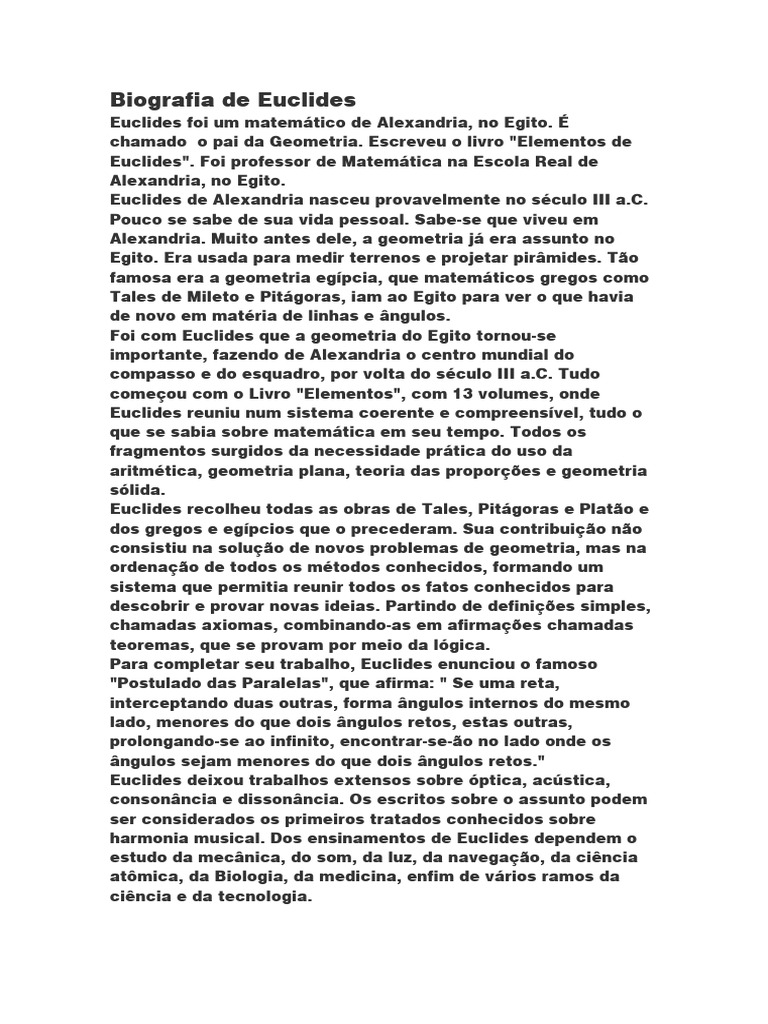 Biografia de Euclides
Euclides foi um matemático de Alexandria, no Egito. É chamado o pai da Geometria. Escreveu o livro "Elementos de Euclides". Foi professor de Matemática na Escola Real de Alexandria, no Egito.
Euclides de Alexandria nasceu provavelmente no século III a.C. Pouco se sabe de sua vida pessoal. Sabe-se que viveu em Alexandria. Muito antes dele, a geometria já era assunto no Egito. Era usada para medir terrenos e projetar pirâmides. Tão famosa era a geometria egípcia, que matemáticos gregos como Tales de Mileto e Pitágoras, iam ao Egito para ver o que havia de novo em matéria de linhas e ângulos.
Foi com Euclides que a geometria do Egito tornou-se importante, fazendo de Alexandria o centro mundial do compasso e do esquadro, por volta do século III a.C. Tudo começou com o Livro "Elementos", com 13 volumes, onde Euclides reuniu num sistema coerente e compreensível, tudo o que se sabia sobre matemática em seu tempo. Todos os fragmentos surgidos da necessidade prática do uso da aritmética, geometria plana, teoria das proporções e geometria sólida.
Euclides recolheu todas as obras de Tales, Pitágoras e Platão e dos gregos e egípcios que o precederam. Sua contribuição não consistiu na solução de novos problemas de geometria, mas na ordenação de todos os métodos conhecidos, formando um sistema que permitia reunir todos os fatos conhecidos para descobrir e provar novas ideias. Partindo de definições simples, chamadas axiomas, combinando-as em afirmações chamadas teoremas, que se provam por meio da lógica.
Para completar seu trabalho, Euclides enunciou o famoso "Postulado das Paralelas", que afirma: " Se uma reta, interceptando duas outras, forma ângulos internos do mesmo lado, menores do que dois ângulos retos, estas outras, prolongando-se ao infinito, encontrar-se-ão no lado onde os ângulos sejam menores do que dois ângulos retos."
Euclides deixou trabalhos extensos sobre óptica, acústica, consonância e dissonância. Os escritos sobre o assunto podem ser considerados os primeiros tratados conhecidos sobre harmonia musical. Dos ensinamentos de Euclides dependem o estudo da mecânica, do som, da luz, da navegação, da ciência atômica, da Biologia, da medicina, enfim de vários ramos da ciência e da tecnologia.